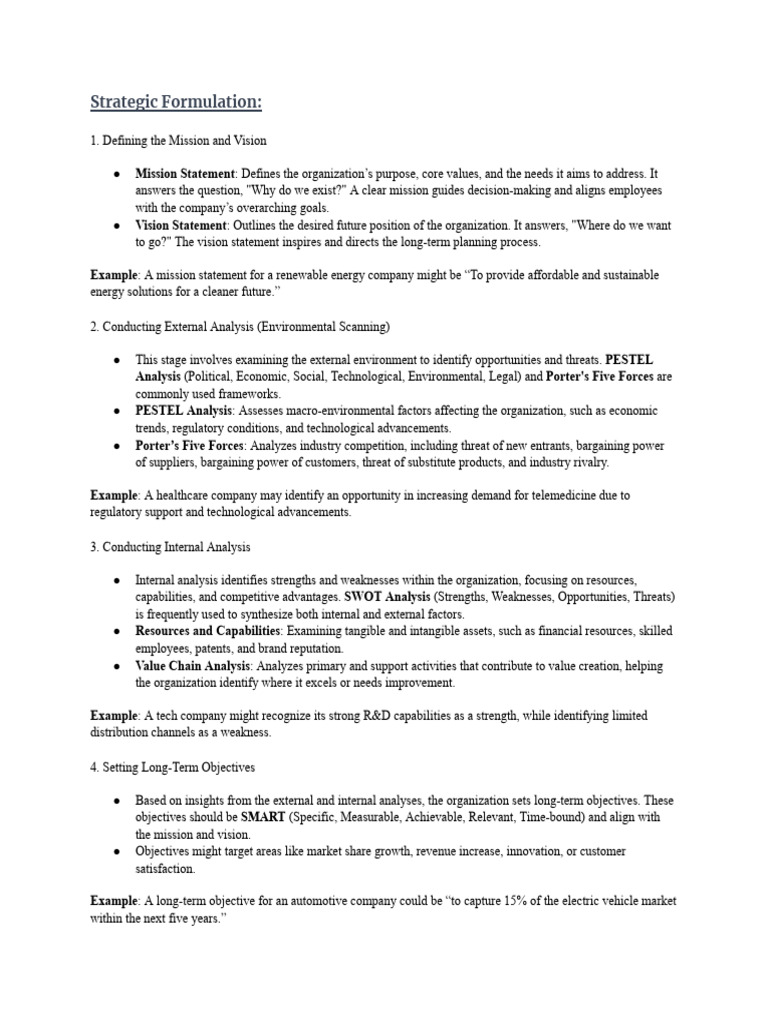 Strategic Formulation:

1. Defining the Mission and Vision

● Mission Statement: Defines the organization's purpose, core values, and the needs it aims to address. It answers the question, "Why do we exist?" A clear mission guides decision-making and aligns employees with the company's overarching goals.
● Vision Statement: Outlines the desired future position of the organization. It answers, "Where do we want to go?" The vision statement inspires and directs the long-term planning process.

Example: A mission statement for a renewable energy company might be "To provide affordable and sustainable energy solutions for a cleaner future."

2. Conducting External Analysis (Environmental Scanning)

● This stage involves examining the external environment to identify opportunities and threats. PESTEL Analysis (Political, Economic, Social, Technological, Environmental, Legal) and Porter's Five Forces are commonly used frameworks.
● PESTEL Analysis: Assesses macro-environmental factors affecting the organization, such as economic trends, regulatory conditions, and technological advancements.
● Porter's Five Forces: Analyzes industry competition, including threat of new entrants, bargaining power of suppliers, bargaining power of customers, threat of substitute products, and industry rivalry.

Example: A healthcare company may identify an opportunity in increasing demand for telemedicine due to regulatory support and technological advancements.

3. Conducting Internal Analysis

● Internal analysis identifies strengths and weaknesses within the organization, focusing on resources, capabilities, and competitive advantages. SWOT Analysis (Strengths, Weaknesses, Opportunities, Threats) is frequently used to synthesize both internal and external factors.
● Resources and Capabilities: Examining tangible and intangible assets, such as financial resources, skilled employees, patents, and brand reputation.
● Value Chain Analysis: Analyzes primary and support activities that contribute to value creation, helping the organization identify where it excels or needs improvement.

Example: A tech company might recognize its strong R&D capabilities as a strength, while identifying limited distribution channels as a weakness.

4. Setting Long-Term Objectives

● Based on insights from the external and internal analyses, the organization sets long-term objectives. These objectives should be SMART (Specific, Measurable, Achievable, Relevant, Time-bound) and align with the mission and vision.
● Objectives might target areas like market share growth, revenue increase, innovation, or customer satisfaction.

Example: A long-term objective for an automotive company could be "to capture 15% of the electric vehicle market within the next five years."